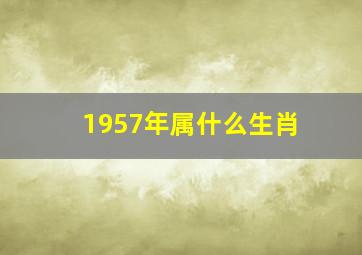 1957年属什么生肖